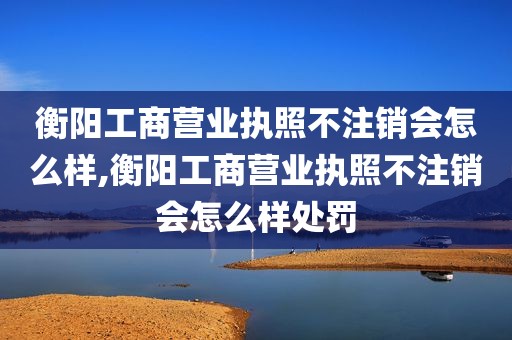 衡阳工商营业执照不注销会怎么样,衡阳工商营业执照不注销会怎么样处罚